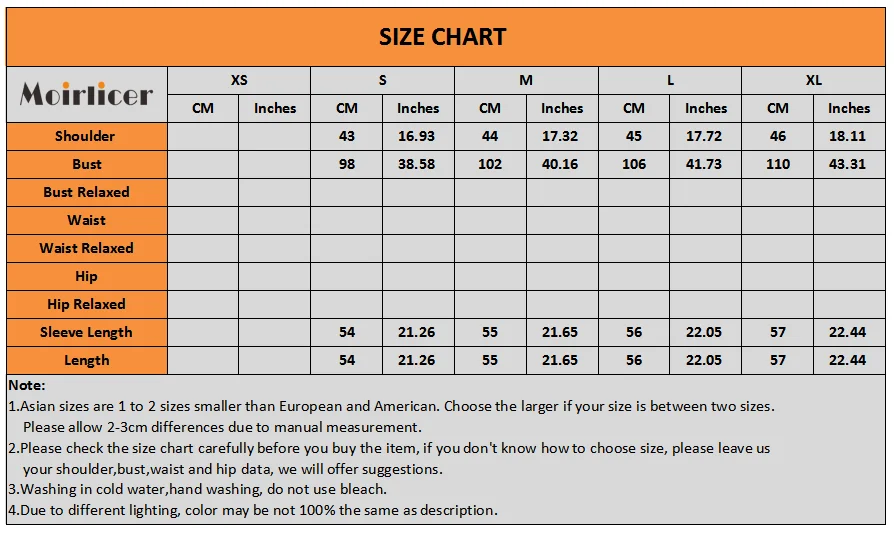 SIZE CHART

| Moirlicer | XS | | S | | M | | L | | XL | |
|---|---|---|---|---|---|---|---|---|---|---|
| | CM | Inches | CM | Inches | CM | Inches | CM | Inches | CM | Inches |
| Shoulder | | | 43 | 16.93 | 44 | 17.32 | 45 | 17.72 | 46 | 18.11 |
| Bust | | | 98 | 38.58 | 102 | 40.16 | 106 | 41.73 | 110 | 43.31 |
| Bust Relaxed | | | | | | | | | | |
| Waist | | | | | | | | | | |
| Waist Relaxed | | | | | | | | | | |
| Hip | | | | | | | | | | |
| Hip Relaxed | | | | | | | | | | |
| Sleeve Length | | | 54 | 21.26 | 55 | 21.65 | 56 | 22.05 | 57 | 22.44 |
| Length | | | 54 | 21.26 | 55 | 21.65 | 56 | 22.05 | 57 | 22.44 |

Note:
1.Asian sizes are 1 to 2 sizes smaller than European and American. Choose the larger if your size is between two sizes. Please allow 2-3cm differences due to manual measurement.
2.Please check the size chart carefully before you buy the item, if you don't know how to choose size, please leave us your shoulder,bust,waist and hip data, we will offer suggestions.
3.Washing in cold water,hand washing, do not use bleach.
4.Due to different lighting, color may be not 100% the same as description.